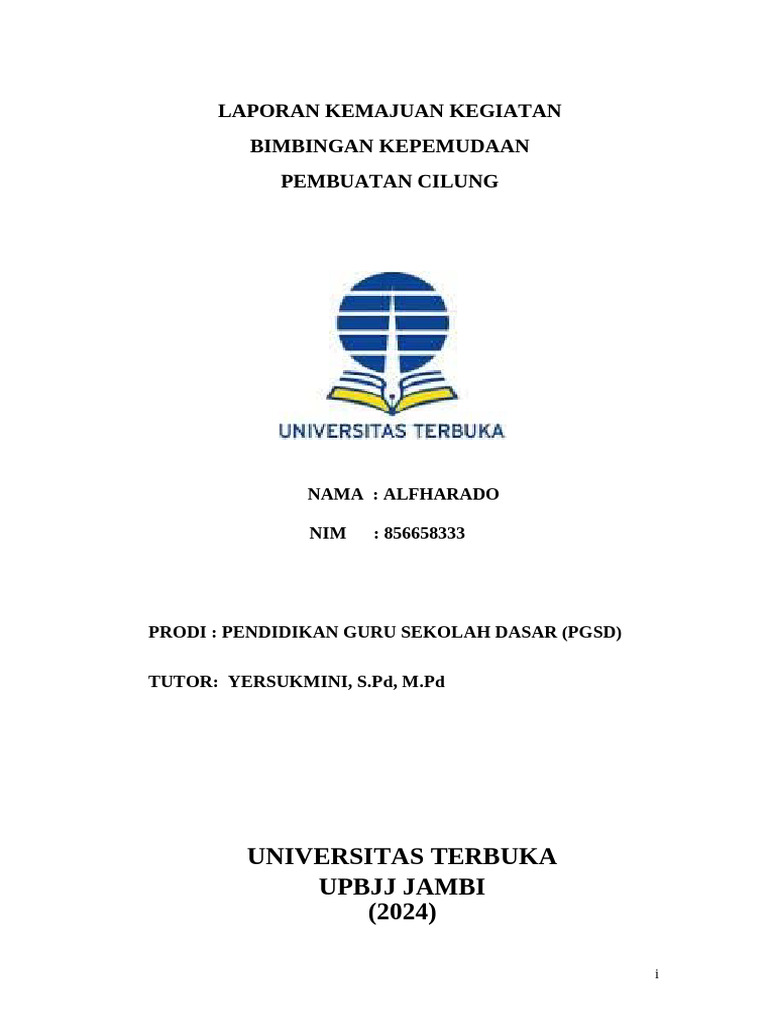 LAPORAN KEMAJUAN KEGIATAN

BIMBINGAN KEPEMUDAAN

PEMBUATAN CILUNG

UNIVERSITAS TERBUKA

NAMA : ALFHARADO

NIM : 856658333

PRODI : PENDIDIKAN GURU SEKOLAH DASAR (PGSD)

TUTOR: YERSUKMINI, S.Pd, M.Pd

UNIVERSITAS TERBUKA
UPBJJ JAMBI
(2024)

i